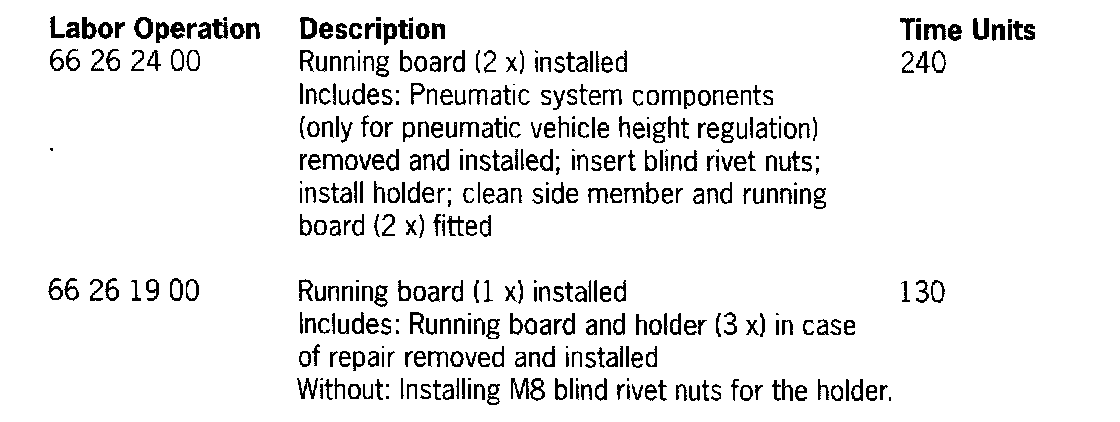 | Labor Operation | Description | Time Units |
|---|---|---|
| 66 26 24 00 | Running board (2 x) installed Includes: Pneumatic system components (only for pneumatic vehicle height regulation) removed and installed; insert blind rivet nuts; install holder; clean side member and running board (2 x) fitted | 240 |
| 66 26 19 00 | Running board (1 x) installed Includes: Running board and holder (3 x) in case of repair removed and installed Without: Installing M8 blind rivet nuts for the holder. | 130 |